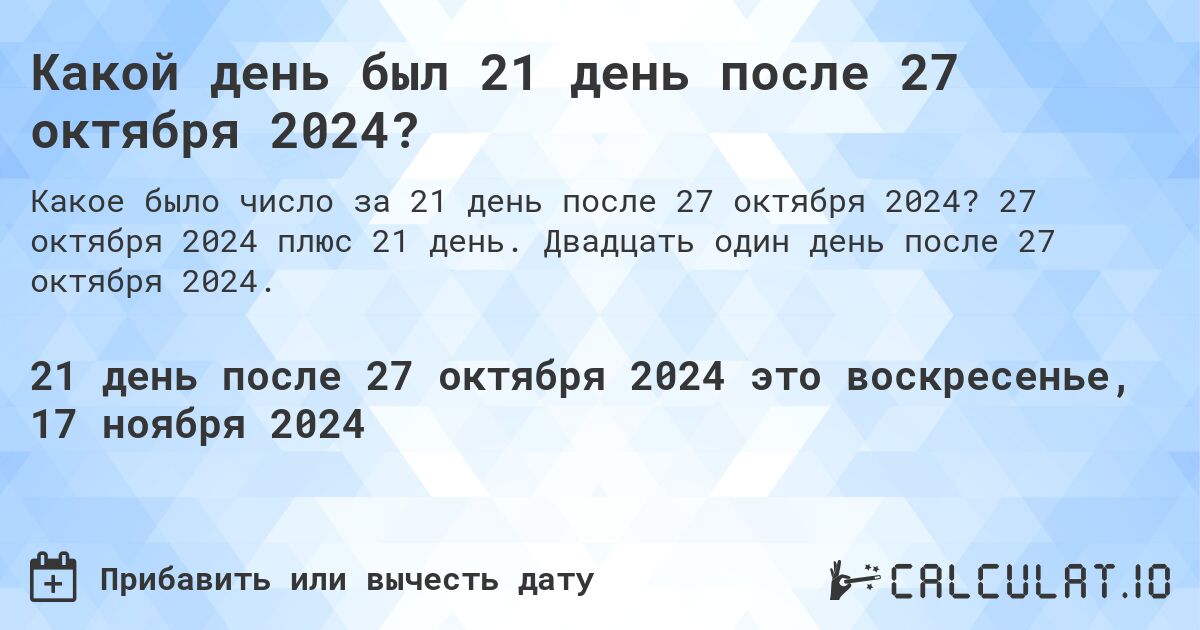 Какой день был 21 день после 27 октября 2024?

Какое было число за 21 день после 27 октября 2024? 27 октября 2024 плюс 21 день. Двадцать один день после 27 октября 2024.

21 день после 27 октября 2024 это воскресенье, 17 ноября 2024

Прибавить или вычесть дату

CALCULAT.IO